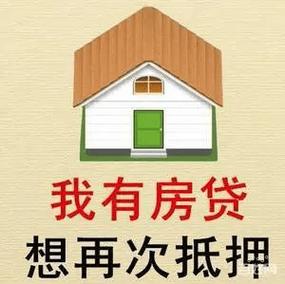 我有房贷
想再次抵押